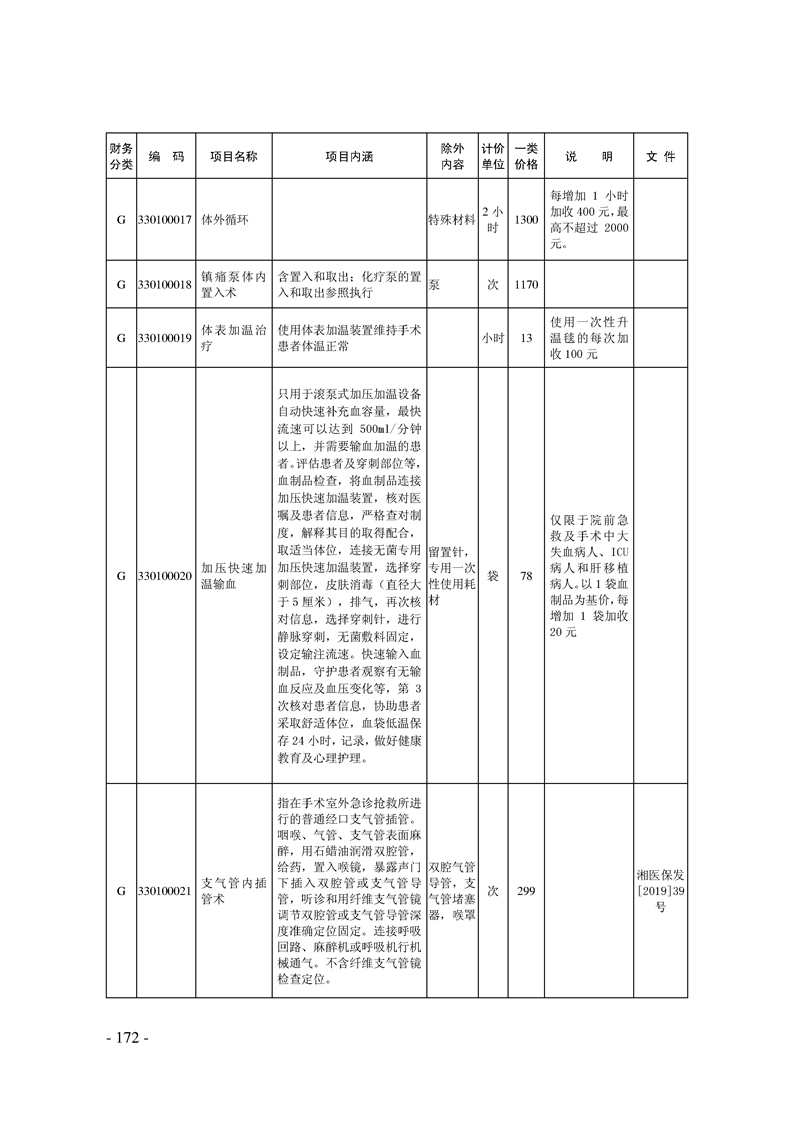 | 财务分类 | 编　码 | 项目名称 | 项目内涵 | 除外内容 | 计价单位 | 一类价格 | 说　明 | 文　件 |
|---|---|---|---|---|---|---|---|---|
| G | 330100017 | 体外循环 |  | 特殊材料 | 2小时 | 1300 | 每增加 1 小时加收 400 元，最高不超过 2000 元。 |  |
| G | 330100018 | 镇痛泵体内置入术 | 含置入和取出；化疗泵的置入和取出参照执行 | 泵 | 次 | 1170 |  |  |
| G | 330100019 | 体表加温治疗 | 使用体表加温装置维持手术患者体温正常 |  | 小时 | 13 | 使用一次性升温毯的每次加收 100 元 |  |
| G | 330100020 | 加压快速加温输血 | 只用于滚泵式加压加温设备自动快速补充血容量，最快流速可以达到 500ml/分钟以上，并需要输血加温的患者。评估患者及穿刺部位等，血制品检查，将血制品连接加压快速加温装置，核对医嘱及患者信息，严格查对制度，解释其目的取得配合，取适当体位，连接无菌专用加压快速加温装置，选择穿刺部位，皮肤消毒（直径大于 5 厘米），排气，再次核对信息，选择穿刺针，进行静脉穿刺，无菌敷料固定，设定输注流速。快速输入血制品，守护患者观察有无输血反应及血压变化等，第 3 次核对患者信息，协助患者采取舒适体位，血袋低温保存 24 小时，记录，做好健康教育及心理护理。 | 留置针，专用一次性使用耗材 | 袋 | 78 | 仅限于院前急救及手术中大失血病人、ICU 病人和肝移植病人。以 1 袋血制品为基价，每增加 1 袋加收 20 元 |  |
| G | 330100021 | 支气管内插管术 | 指在手术室外急诊抢救所进行的普通经口支气管插管。咽喉、气管、支气管表面麻醉，用石蜡油润滑双腔管，给药，置入喉镜，暴露声门下插入双腔管或支气管导管，听诊和用纤维支气管镜调节双腔管或支气管导管深度准确定位固定。连接呼吸回路、麻醉机或呼吸机行机械通气。不含纤维支气管镜检查定位。 | 双腔气管导管，支气管堵塞器，喉罩 | 次 | 299 |  | 湘医保发[2019]39号 |

- 172 -